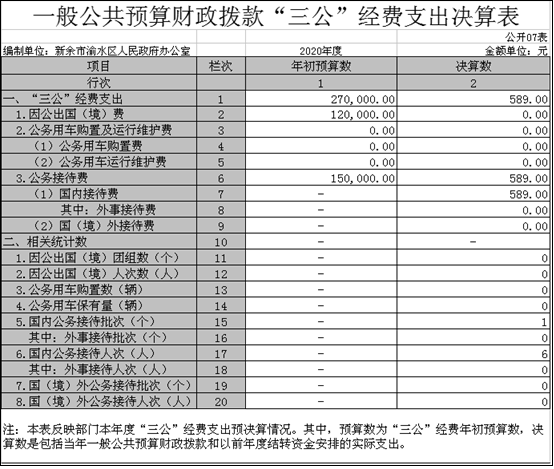 一般公共预算财政拨款“三公”经费支出决算表

公开07表

编制单位：新余市渝水区人民政府办公室　2020年度　金额单位：元

| 项目 | 栏次 | 年初预算数 | 决算数 |
|---|---|---|---|
| 行次 |  | 1 | 2 |
| 一、“三公”经费支出 | 1 | 270,000.00 | 589.00 |
| 1.因公出国（境）费 | 2 | 120,000.00 | 0.00 |
| 2.公务用车购置及运行维护费 | 3 | 0.00 | 0.00 |
| （1）公务用车购置费 | 4 | 0.00 | 0.00 |
| （2）公务用车运行维护费 | 5 | 0.00 | 0.00 |
| 3.公务接待费 | 6 | 150,000.00 | 589.00 |
| （1）国内接待费 | 7 | - | 589.00 |
| 其中：外事接待费 | 8 | - | 0.00 |
| （2）国（境）外接待费 | 9 | - | 0.00 |
| 二、相关统计数 | 10 | - | - |
| 1.因公出国（境）团组数（个） | 11 | - | 0 |
| 2.因公出国（境）人次数（人） | 12 | - | 0 |
| 3.公务用车购置数（辆） | 13 | - | 0 |
| 4.公务用车保有量（辆） | 14 | - | 0 |
| 5.国内公务接待批次（个） | 15 | - | 1 |
| 其中：外事接待批次（个） | 16 | - | 0 |
| 6.国内公务接待人次（人） | 17 | - | 6 |
| 其中：外事接待人次（人） | 18 | - | 0 |
| 7.国（境）外公务接待批次（个） | 19 | - | 0 |
| 8.国（境）外公务接待人次（人） | 20 | - | 0 |

注：本表反映部门本年度“三公”经费支出预决算情况。其中，预算数为“三公”经费年初预算数，决算数是包括当年一般公共预算财政拨款和以前年度结转资金安排的实际支出。